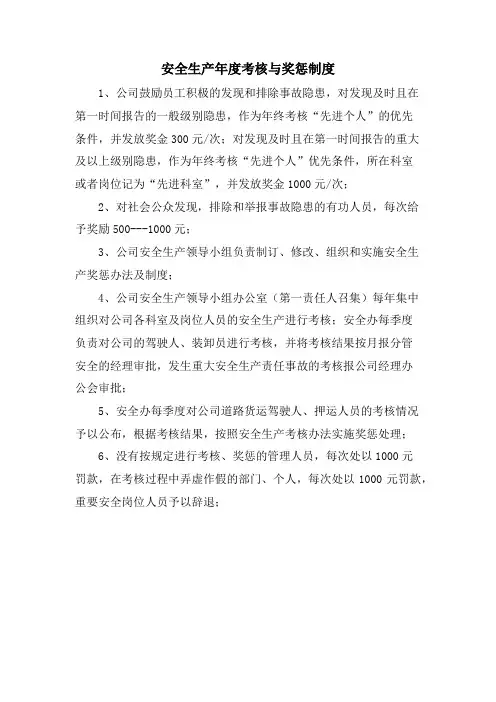 安全生产年度考核与奖惩制度

1、公司鼓励员工积极的发现和排除事故隐患，对发现及时且在第一时间报告的一般级别隐患，作为年终考核“先进个人”的优先条件，并发放奖金 300 元/次；对发现及时且在第一时间报告的重大及以上级别隐患，作为年终考核“先进个人”优先条件，所在科室或者岗位记为“先进科室”，并发放奖金 1000 元/次；

2、对社会公众发现，排除和举报事故隐患的有功人员，每次给予奖励 500---1000 元；

3、公司安全生产领导小组负责制订、修改、组织和实施安全生产奖惩办法及制度；

4、公司安全生产领导小组办公室（第一责任人召集）每年集中组织对公司各科室及岗位人员的安全生产进行考核；安全办每季度负责对公司的驾驶人、装卸员进行考核，并将考核结果按月报分管安全的经理审批，发生重大安全生产责任事故的考核报公司经理办公会审批；

5、安全办每季度对公司道路货运驾驶人、押运人员的考核情况予以公布，根据考核结果，按照安全生产考核办法实施奖惩处理；

6、没有按规定进行考核、奖惩的管理人员，每次处以 1000 元罚款，在考核过程中弄虚作假的部门、个人，每次处以 1000 元罚款，重要安全岗位人员予以辞退；